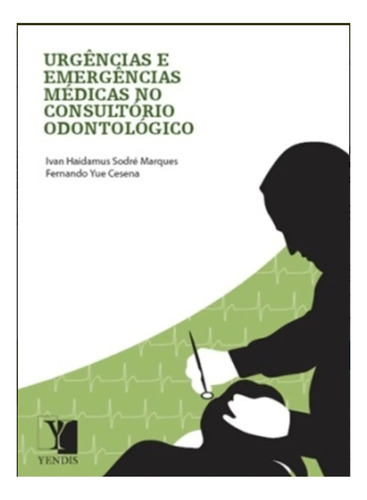 URGÊNCIAS E EMERGÊNCIAS MÉDICAS NO CONSULTÓRIO ODONTOLÓGICO

Ivan Haidamus Sodré Marques
Fernando Yue Cesena

Y
YENDIS